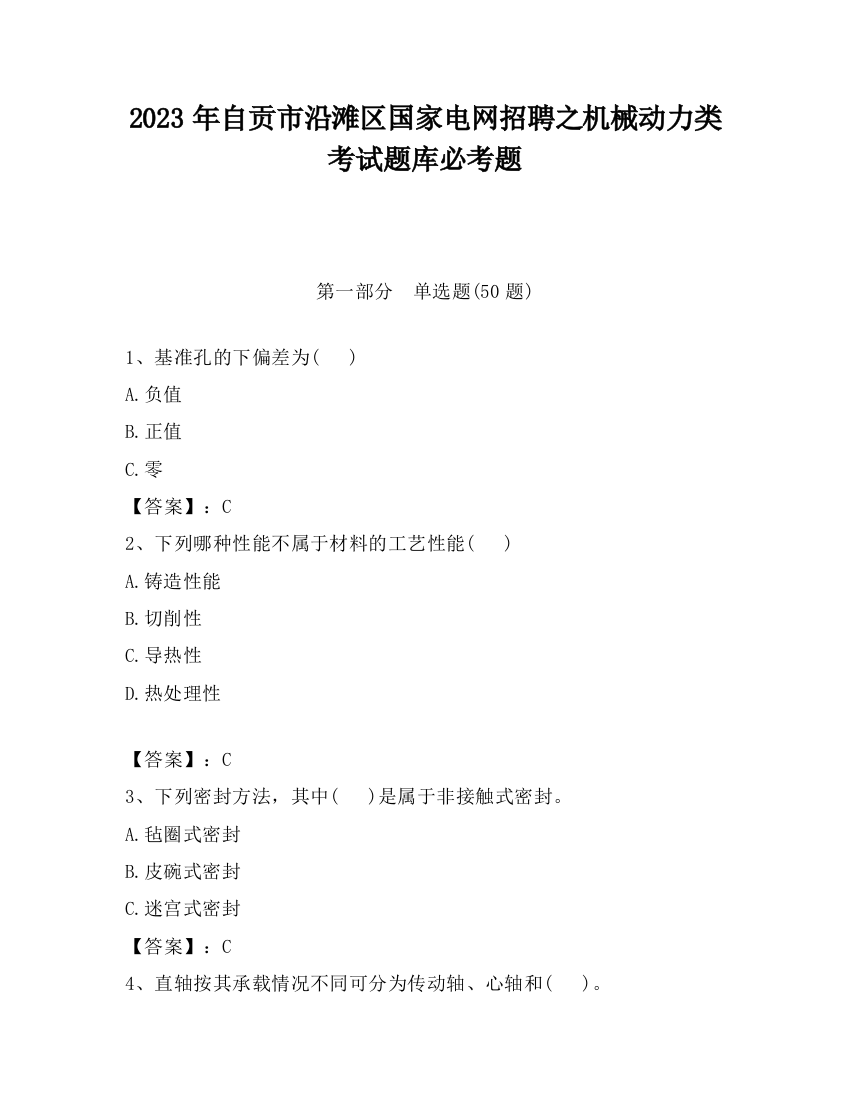 2023 年自贡市沿滩区国家电网招聘之机械动力类考试题库必考题

第一部分　单选题(50 题)

1、基准孔的下偏差为(　 )

A.负值

B.正值

C.零

【答案】：C

2、下列哪种性能不属于材料的工艺性能(　 )

A.铸造性能

B.切削性

C.导热性

D.热处理性

【答案】：C

3、下列密封方法，其中(　 )是属于非接触式密封。

A.毡圈式密封

B.皮碗式密封

C.迷宫式密封

【答案】：C

4、直轴按其承载情况不同可分为传动轴、心轴和(　 )。